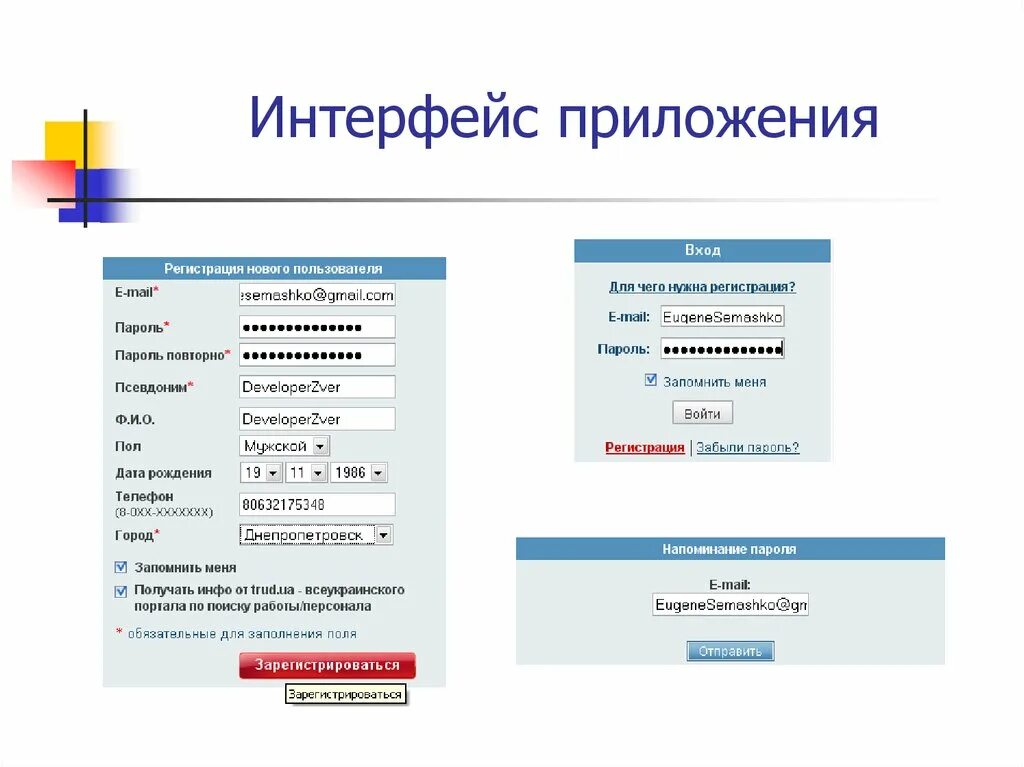 Интерфейс приложения

Регистрация нового пользователя

E-mail* esemashko@gmail.com

Пароль* ••••••••••••••

Пароль повторно* ••••••••••••••

Псевдоним* DeveloperZver

Ф.И.О. DeveloperZver

Пол Мужской

Дата рождения 19 11 1986

Телефон (8-0XX-XXXXXXX) 80632175348

Город* Днепропетровск

Запомнить меня

Получать инфо от trud.ua - всеукраинского портала по поиску работы/персонала

* обязательные для заполнения поля

Зарегистрироваться

Зарегистрироваться

Вход

Для чего нужна регистрация?

E-mail: EugeneSemashko

Пароль: ••••••••••••••

Запомнить меня

Войти

Регистрация | Забыли пароль?

Напоминание пароля

E-mail:

EugeneSemashko@gm

Отправить